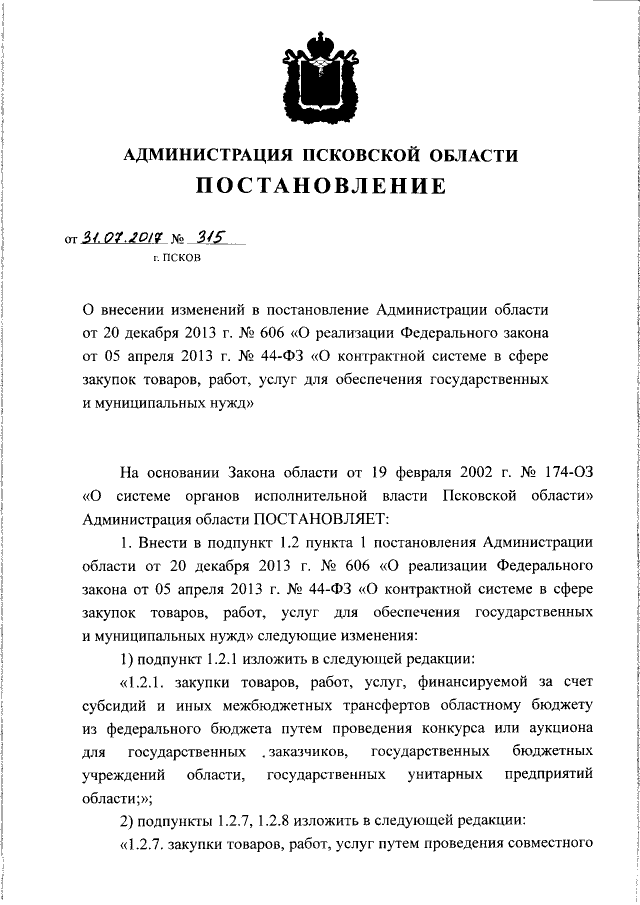 АДМИНИСТРАЦИЯ ПСКОВСКОЙ ОБЛАСТИ
ПОСТАНОВЛЕНИЕ

от 31.07.2017 № 315
г. ПСКОВ

О внесении изменений в постановление Администрации области от 20 декабря 2013 г. № 606 «О реализации Федерального закона от 05 апреля 2013 г. № 44-ФЗ «О контрактной системе в сфере закупок товаров, работ, услуг для обеспечения государственных и муниципальных нужд»

На основании Закона области от 19 февраля 2002 г. № 174-ОЗ «О системе органов исполнительной власти Псковской области» Администрация области ПОСТАНОВЛЯЕТ:

1. Внести в подпункт 1.2 пункта 1 постановления Администрации области от 20 декабря 2013 г. № 606 «О реализации Федерального закона от 05 апреля 2013 г. № 44-ФЗ «О контрактной системе в сфере закупок товаров, работ, услуг для обеспечения государственных и муниципальных нужд» следующие изменения:

1) подпункт 1.2.1 изложить в следующей редакции:

«1.2.1. закупки товаров, работ, услуг, финансируемой за счет субсидий и иных межбюджетных трансфертов областному бюджету из федерального бюджета путем проведения конкурса или аукциона для государственных заказчиков, государственных бюджетных учреждений области, государственных унитарных предприятий области;»;

2) подпункты 1.2.7, 1.2.8 изложить в следующей редакции:

«1.2.7. закупки товаров, работ, услуг путем проведения совместного